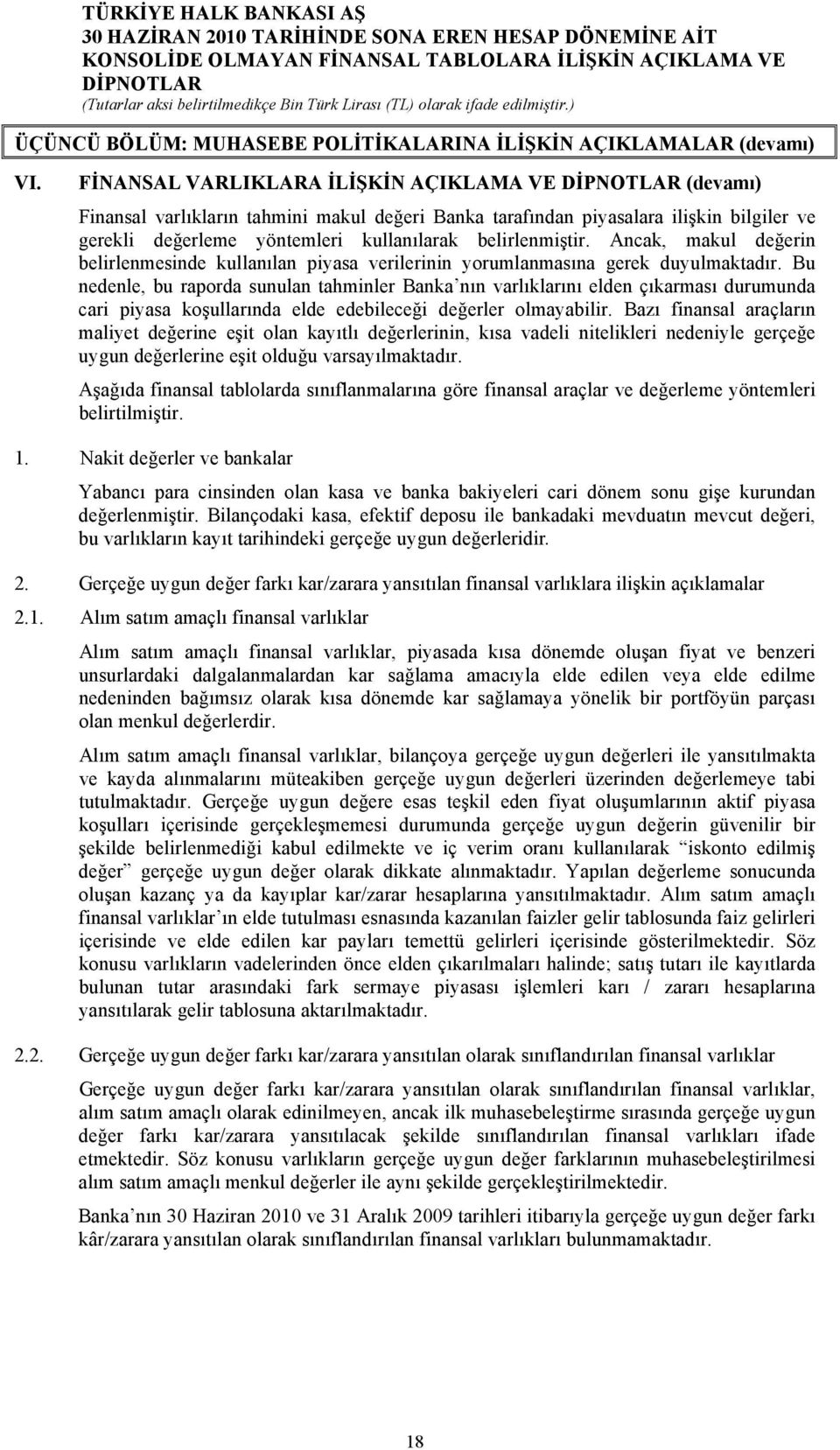 TÜRKİYE HALK BANKASI AŞ
30 HAZİRAN 2010 TARİHİNDE SONA EREN HESAP DÖNEMİNE AİT KONSOLİDE OLMAYAN FİNANSAL TABLOLARA İLİŞKİN AÇIKLAMA VE DİPNOTLAR
(Tutarlar aksi belirtilmedikçe Bin Türk Lirası (TL) olarak ifade edilmiştir.)

ÜÇÜNCÜ BÖLÜM: MUHASEBE POLİTİKALARINA İLİŞKİN AÇIKLAMALAR (devamı)

VI. FİNANSAL VARLIKLARA İLİŞKİN AÇIKLAMA VE DİPNOTLAR (devamı)

Finansal varlıkların tahmini makul değeri Banka tarafından piyasalara ilişkin bilgiler ve gerekli değerleme yöntemleri kullanılarak belirlenmiştir. Ancak, makul değerin belirlenmesinde kullanılan piyasa verilerinin yorumlanmasına gerek duyulmaktadır. Bu nedenle, bu raporda sunulan tahminler Banka'nın varlıklarını elden çıkarması durumunda cari piyasa koşullarında elde edebileceği değerler olmayabilir. Bazı finansal araçların maliyet değerine eşit olan kayıtlı değerlerinin, kısa vadeli nitelikleri nedeniyle gerçeğe uygun değerlerine eşit olduğu varsayılmaktadır.

Aşağıda finansal tablolarda sınıflanmalarına göre finansal araçlar ve değerleme yöntemleri belirtilmiştir.

1. Nakit değerler ve bankalar

Yabancı para cinsinden olan kasa ve banka bakiyeleri cari dönem sonu gişe kurundan değerlenmiştir. Bilançodaki kasa, efektif deposu ile bankadaki mevduatın mevcut değeri, bu varlıkların kayıt tarihindeki gerçeğe uygun değerleridir.

2. Gerçeğe uygun değer farkı kar/zarara yansıtılan finansal varlıklara ilişkin açıklamalar

2.1. Alım satım amaçlı finansal varlıklar

Alım satım amaçlı finansal varlıklar, piyasada kısa dönemde oluşan fiyat ve benzeri unsurlardaki dalgalanmalardan kar sağlama amacıyla elde edilen veya elde edilme nedeninden bağımsız olarak kısa dönemde kar sağlamaya yönelik bir portföyün parçası olan menkul değerlerdir.

Alım satım amaçlı finansal varlıklar, bilançoya gerçeğe uygun değerleri ile yansıtılmakta ve kayda alınmalarını müteakiben gerçeğe uygun değerleri üzerinden değerlemeye tabi tutulmaktadır. Gerçeğe uygun değere esas teşkil eden fiyat oluşumlarının aktif piyasa koşulları içerisinde gerçekleşmemesi durumunda gerçeğe uygun değerin güvenilir bir şekilde belirlenmediği kabul edilmekte ve iç verim oranı kullanılarak "iskonto edilmiş değer" gerçeğe uygun değer olarak dikkate alınmaktadır. Yapılan değerleme sonucunda oluşan kazanç ya da kayıplar kar/zarar hesaplarına yansıtılmaktadır. Alım satım amaçlı finansal varlıklar'ın elde tutulması esnasında kazanılan faizler gelir tablosunda faiz gelirleri içerisinde ve elde edilen kar payları temettü gelirleri içerisinde gösterilmektedir. Söz konusu varlıkların vadelerinden önce elden çıkarılmaları halinde; satış tutarı ile kayıtlarda bulunan tutar arasındaki fark sermaye piyasası işlemleri karı / zararı hesaplarına yansıtılarak gelir tablosuna aktarılmaktadır.

2.2. Gerçeğe uygun değer farkı kar/zarara yansıtılan olarak sınıflandırılan finansal varlıklar

Gerçeğe uygun değer farkı kar/zarara yansıtılan olarak sınıflandırılan finansal varlıklar, alım satım amaçlı olarak edinilmeyen, ancak ilk muhasebeleştirme sırasında gerçeğe uygun değer farkı kar/zarara yansıtılacak şekilde sınıflandırılan finansal varlıkları ifade etmektedir. Söz konusu varlıkların gerçeğe uygun değer farklarının muhasebeleştirilmesi alım satım amaçlı menkul değerler ile aynı şekilde gerçekleştirilmektedir.

Banka'nın 30 Haziran 2010 ve 31 Aralık 2009 tarihleri itibarıyla gerçeğe uygun değer farkı kâr/zarara yansıtılan olarak sınıflandırılan finansal varlıkları bulunmamaktadır.

18